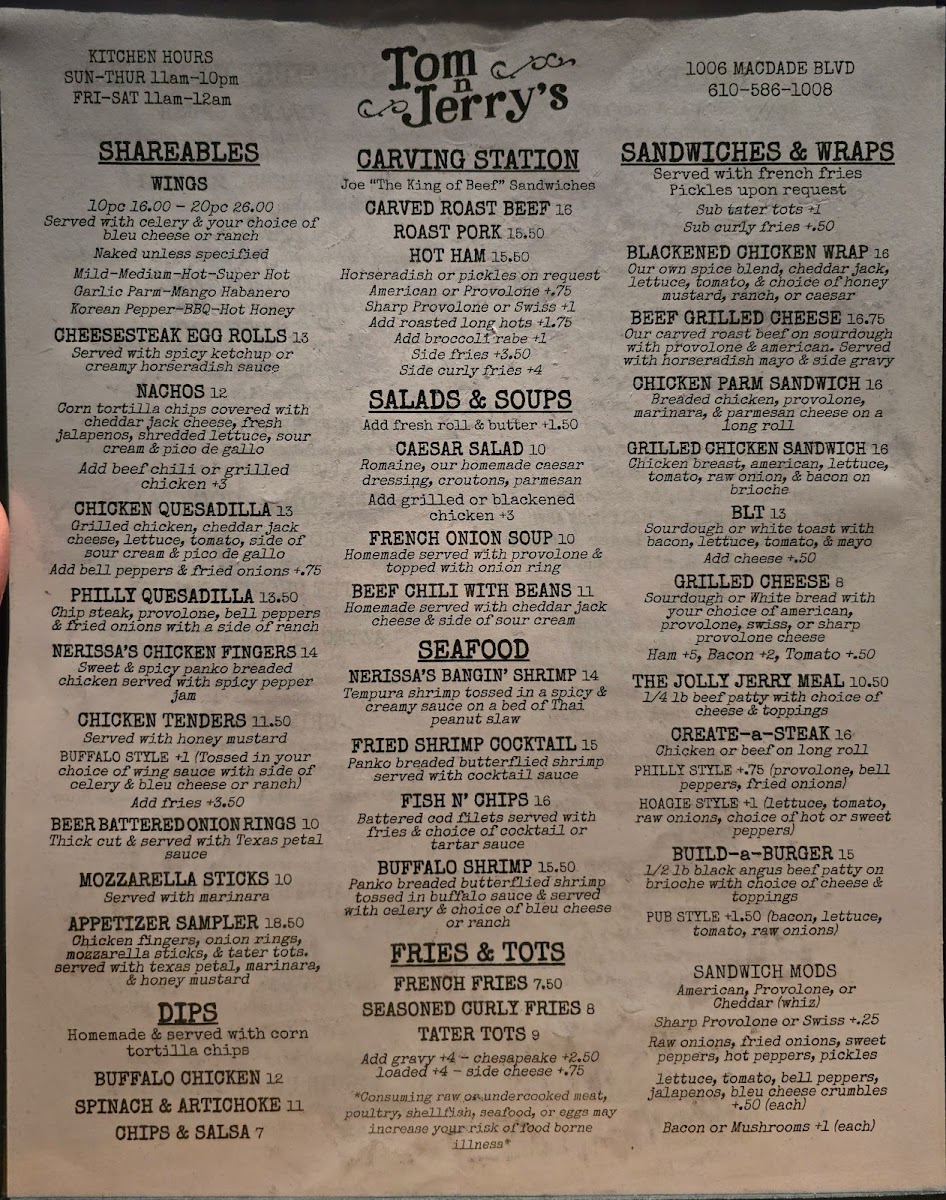 KITCHEN HOURS
SUN-THUR 11am-10pm
FRI-SAT 11am-12am

Tom n Jerry's

1006 MACDADE BLVD
610-586-1008

SHAREABLES

WINGS
10pc 16.00 - 20pc 26.00
Served with celery & your choice of bleu cheese or ranch
Naked unless specified
Mild-Medium-Hot-Super Hot
Garlic Parm-Mango Habanero
Korean Pepper-BBQ-Hot Honey

CHEESESTEAK EGG ROLLS 13
Served with spicy ketchup or creamy horseradish sauce

NACHOS 12
Corn tortilla chips covered with cheddar jack cheese, fresh jalapenos, shredded lettuce, sour cream & pico de gallo
Add beef chili or grilled chicken +3

CHICKEN QUESADILLA 13
Grilled chicken, cheddar jack cheese, lettuce, tomato, side of sour cream & pico de gallo
Add bell peppers & fried onions +.75

PHILLY QUESADILLA 13.50
Chip steak, provolone, bell peppers & fried onions with a side of ranch

NERISSA'S CHICKEN FINGERS 14
Sweet & spicy panko breaded chicken served with spicy pepper jam

CHICKEN TENDERS 11.50
Served with honey mustard
BUFFALO STYLE +1 (Tossed in your choice of wing sauce with side of celery & bleu cheese or ranch)
Add fries +3.50

BEER BATTERED ONION RINGS 10
Thick cut & served with Texas petal sauce

MOZZARELLA STICKS 10
Served with marinara

APPETIZER SAMPLER 18.50
Chicken fingers, onion rings, mozzarella sticks, & tater tots. served with texas petal, marinara, & honey mustard

DIPS
Homemade & served with corn tortilla chips
BUFFALO CHICKEN 12
SPINACH & ARTICHOKE 11
CHIPS & SALSA 7

CARVING STATION
Joe "The King of Beef" Sandwiches
CARVED ROAST BEEF 16
ROAST PORK 15.50
HOT HAM 15.50
Horseradish or pickles on request
American or Provolone +.75
Sharp Provolone or Swiss +1
Add roasted long hots +1.75
Add broccoli rabe +1
Side fries +3.50
Side curly fries +4

SALADS & SOUPS
Add fresh roll & butter +1.50

CAESAR SALAD 10
Romaine, our homemade caesar dressing, croutons, parmesan
Add grilled or blackened chicken +3

FRENCH ONION SOUP 10
Homemade served with provolone & topped with onion ring

BEEF CHILI WITH BEANS 11
Homemade served with cheddar jack cheese & side of sour cream

SEAFOOD

NERISSA'S BANGIN' SHRIMP 14
Tempura shrimp tossed in a spicy & creamy sauce on a bed of Thai peanut slaw

FRIED SHRIMP COCKTAIL 15
Panko breaded butterflied shrimp served with cocktail sauce

FISH N' CHIPS 16
Battered cod filets served with fries & choice of cocktail or tartar sauce

BUFFALO SHRIMP 15.50
Panko breaded butterflied shrimp tossed in buffalo sauce & served with celery & choice of bleu cheese or ranch

FRIES & TOTS
FRENCH FRIES 7.50
SEASONED CURLY FRIES 8
TATER TOTS 9
Add gravy +4 - chesapeake +2.50
loaded +4 - side cheese +.75

*Consuming raw or undercooked meat, poultry, shellfish, seafood, or eggs may increase your risk of food borne illness*

SANDWICHES & WRAPS
Served with french fries
Pickles upon request
Sub tater tots +1
Sub curly fries +.50

BLACKENED CHICKEN WRAP 16
Our own spice blend, cheddar jack, lettuce, tomato, & choice of honey mustard, ranch, or caesar

BEEF GRILLED CHEESE 16.75
Our carved roast beef on sourdough with provolone & american. Served with horseradish mayo & side gravy

CHICKEN PARM SANDWICH 16
Breaded chicken, provolone, marinara, & parmesan cheese on a long roll

GRILLED CHICKEN SANDWICH 16
Chicken breast, american, lettuce, tomato, raw onion, & bacon on brioche

BLT 13
Sourdough or white toast with bacon, lettuce, tomato, & mayo
Add cheese +.50

GRILLED CHEESE 8
Sourdough or White bread with your choice of american, provolone, swiss, or sharp provolone cheese
Ham +5, Bacon +2, Tomato +.50

THE JOLLY JERRY MEAL 10.50
1/4 lb beef patty with choice of cheese & toppings

CREATE-a-STEAK 16
Chicken or beef on long roll
PHILLY STYLE +.75 (provolone, bell peppers, fried onions)
HOAGIE STYLE +1 (lettuce, tomato, raw onions, choice of hot or sweet peppers)

BUILD-a-BURGER 15
1/2 lb black angus beef patty on brioche with choice of cheese & toppings
PUB STYLE +1.50 (bacon, lettuce, tomato, raw onions)

SANDWICH MODS
American, Provolone, or Cheddar (whiz)
Sharp Provolone or Swiss +.25
Raw onions, fried onions, sweet peppers, hot peppers, pickles
lettuce, tomato, bell peppers, jalapenos, bleu cheese crumbles +.50 (each)
Bacon or Mushrooms +1 (each)